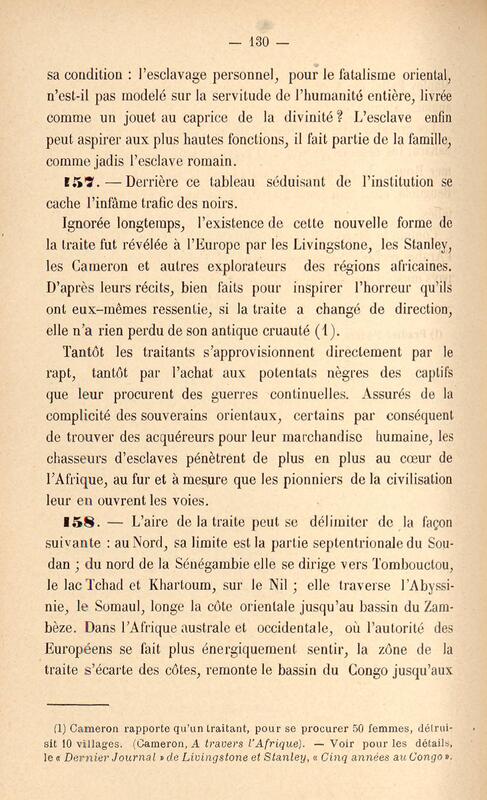 — 130 —

sa condition : l'esclavage personnel, pour le fatalisme oriental, n'est-il pas modelé sur la servitude de l'humanité entière, livrée comme un jouet au caprice de la divinité ? L'esclave enfin peut aspirer aux plus hautes fonctions, il fait partie de la famille, comme jadis l'esclave romain.

157. — Derrière ce tableau séduisant de l'institution se cache l'infâme trafic des noirs.

Ignorée longtemps, l'existence de cette nouvelle forme de la traite fut révélée à l'Europe par les Livingstone, les Stanley, les Cameron et autres explorateurs des régions africaines. D'après leurs récits, bien faits pour inspirer l'horreur qu'ils ont eux-mêmes ressentie, si la traite a changé de direction, elle n'a rien perdu de son antique cruauté (1).

Tantôt les traitants s'approvisionnent directement par le rapt, tantôt par l'achat aux potentats nègres des captifs que leur procurent des guerres continuelles. Assurés de la complicité des souverains orientaux, certains par conséquent de trouver des acquéreurs pour leur marchandise humaine, les chasseurs d'esclaves pénètrent de plus en plus au cœur de l'Afrique, au fur et à mesure que les pionniers de la civilisation leur en ouvrent les voies.

158. — L'aire de la traite peut se délimiter de la façon suivante : au Nord, sa limite est la partie septentrionale du Soudan ; du nord de la Sénégambie elle se dirige vers Tombouctou, le lac Tchad et Khartoum, sur le Nil ; elle traverse l'Abyssinie, le Somaul, longe la côte orientale jusqu'au bassin du Zambèze. Dans l'Afrique australe et occidentale, où l'autorité des Européens se fait plus énergiquement sentir, la zône de la traite s'écarte des côtes, remonte le bassin du Congo jusqu'aux

(1) Cameron rapporte qu'un traitant, pour se procurer 50 femmes, détruisit 10 villages. (Cameron, A travers l'Afrique). — Voir pour les détails, le « Dernier Journal » de Livingstone et Stanley, « Cinq années au Congo ».